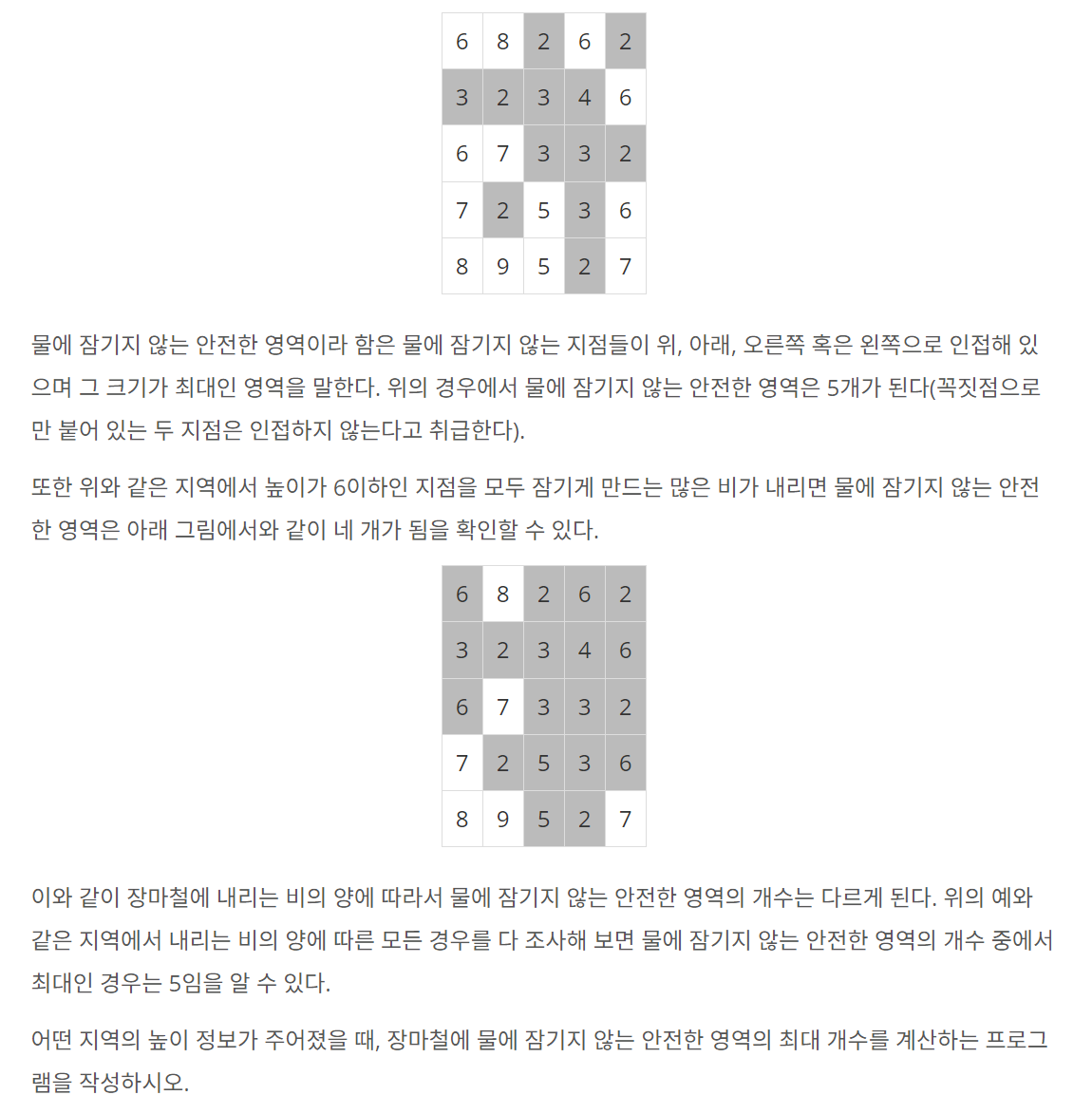 | 6 | 8 | 2 | 6 | 2 |
|---|---|---|---|---|
| 3 | 2 | 3 | 4 | 6 |
| 6 | 7 | 3 | 3 | 2 |
| 7 | 2 | 5 | 3 | 6 |
| 8 | 9 | 5 | 2 | 7 |

물에 잠기지 않는 안전한 영역이라 함은 물에 잠기지 않는 지점들이 위, 아래, 오른쪽 혹은 왼쪽으로 인접해 있으며 그 크기가 최대인 영역을 말한다. 위의 경우에서 물에 잠기지 않는 안전한 영역은 5개가 된다(꼭짓점으로만 붙어 있는 두 지점은 인접하지 않는다고 취급한다).

또한 위와 같은 지역에서 높이가 6이하인 지점을 모두 잠기게 만드는 많은 비가 내리면 물에 잠기지 않는 안전한 영역은 아래 그림에서와 같이 네 개가 됨을 확인할 수 있다.

| 6 | 8 | 2 | 6 | 2 |
|---|---|---|---|---|
| 3 | 2 | 3 | 4 | 6 |
| 6 | 7 | 3 | 3 | 2 |
| 7 | 2 | 5 | 3 | 6 |
| 8 | 9 | 5 | 2 | 7 |

이와 같이 장마철에 내리는 비의 양에 따라서 물에 잠기지 않는 안전한 영역의 개수는 다르게 된다. 위의 예와 같은 지역에서 내리는 비의 양에 따른 모든 경우를 다 조사해 보면 물에 잠기지 않는 안전한 영역의 개수 중에서 최대인 경우는 5임을 알 수 있다.

어떤 지역의 높이 정보가 주어졌을 때, 장마철에 물에 잠기지 않는 안전한 영역의 최대 개수를 계산하는 프로그램을 작성하시오.